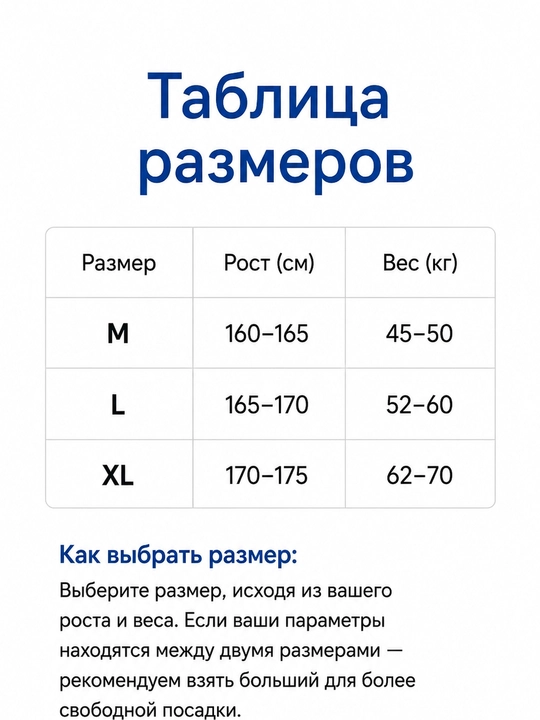 Таблица размеров

| Размер | Рост (см) | Вес (кг) |
|---|---|---|
| M | 160–165 | 45–50 |
| L | 165–170 | 52–60 |
| XL | 170–175 | 62–70 |

Как выбрать размер:

Выберите размер, исходя из вашего роста и веса. Если ваши параметры находятся между двумя размерами — рекомендуем взять больший для более свободной посадки.